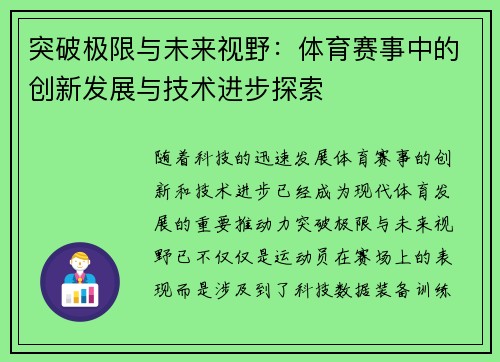 突破极限与未来视野：体育赛事中的创新发展与技术进步探索

随着科技的迅速发展体育赛事的创新和技术进步已经成为现代体育发展的重要推动力突破极限与未来视野已不仅仅是运动员在赛场上的表现而是涉及到了科技数据装备训练